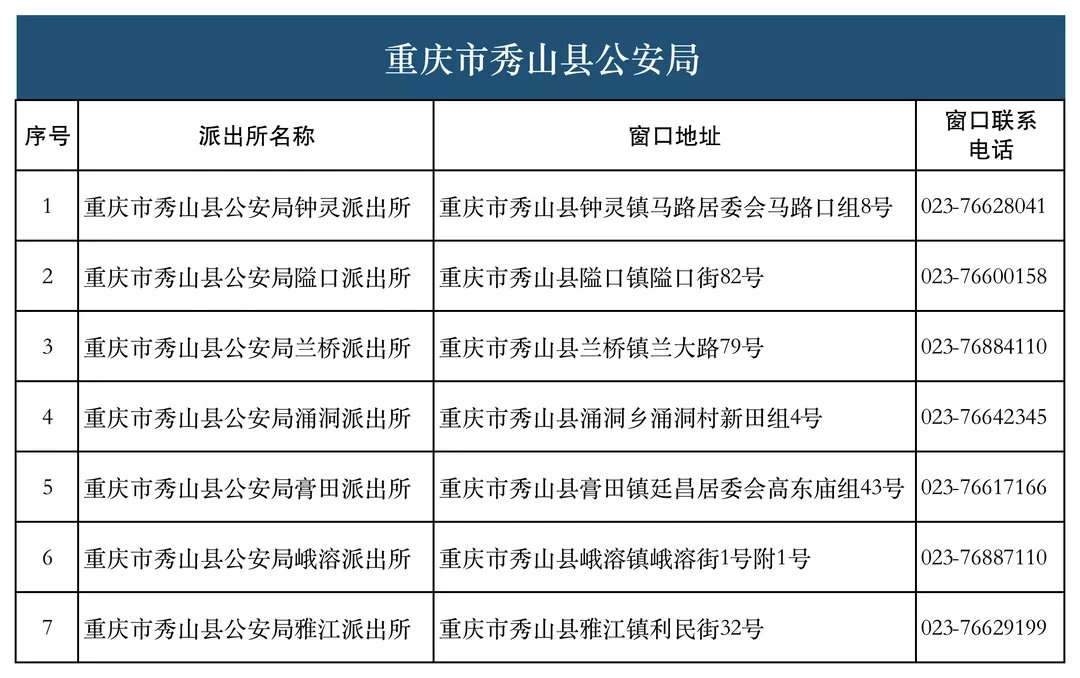 重庆市秀山县公安局

| 序号 | 派出所名称 | 窗口地址 | 窗口联系电话 |
|---|---|---|---|
| 1 | 重庆市秀山县公安局钟灵派出所 | 重庆市秀山县钟灵镇马路居委会马路口组8号 | 023-76628041 |
| 2 | 重庆市秀山县公安局隘口派出所 | 重庆市秀山县隘口镇隘口街82号 | 023-76600158 |
| 3 | 重庆市秀山县公安局兰桥派出所 | 重庆市秀山县兰桥镇兰大路79号 | 023-76884110 |
| 4 | 重庆市秀山县公安局涌洞派出所 | 重庆市秀山县涌洞乡涌洞村新田组4号 | 023-76642345 |
| 5 | 重庆市秀山县公安局膏田派出所 | 重庆市秀山县膏田镇廷昌居委会高东庙组43号 | 023-76617166 |
| 6 | 重庆市秀山县公安局峨溶派出所 | 重庆市秀山县峨溶镇峨溶街1号附1号 | 023-76887110 |
| 7 | 重庆市秀山县公安局雅江派出所 | 重庆市秀山县雅江镇利民街32号 | 023-76629199 |